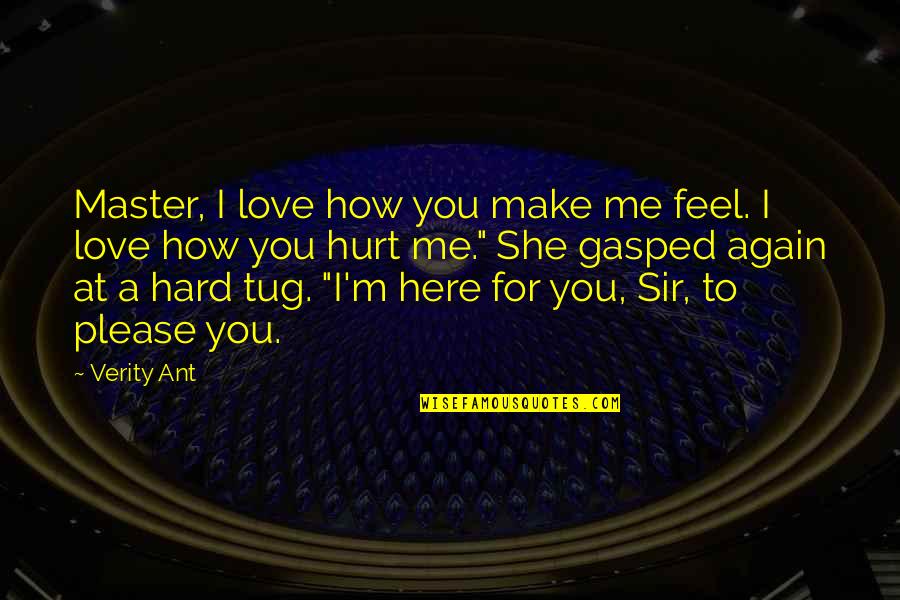 Master, I love how you make me feel. I love how you hurt me." She gasped again at a hard tug. "I'm here for you, Sir, to please you.

~ Verity Ant

WISEFAMOUSQUOTES.COM